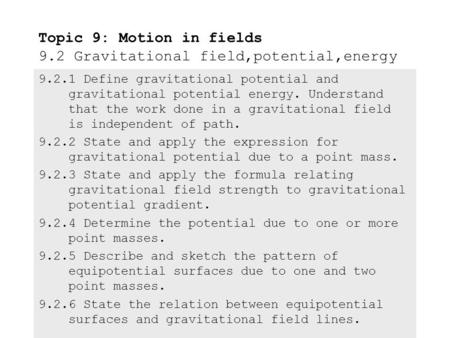 Topic 9: Motion in fields
9.2 Gravitational field,potential,energy

9.2.1 Define gravitational potential and gravitational potential energy. Understand that the work done in a gravitational field is independent of path.

9.2.2 State and apply the expression for gravitational potential due to a point mass.

9.2.3 State and apply the formula relating gravitational field strength to gravitational potential gradient.

9.2.4 Determine the potential due to one or more point masses.

9.2.5 Describe and sketch the pattern of equipotential surfaces due to one and two point masses.

9.2.6 State the relation between equipotential surfaces and gravitational field lines.